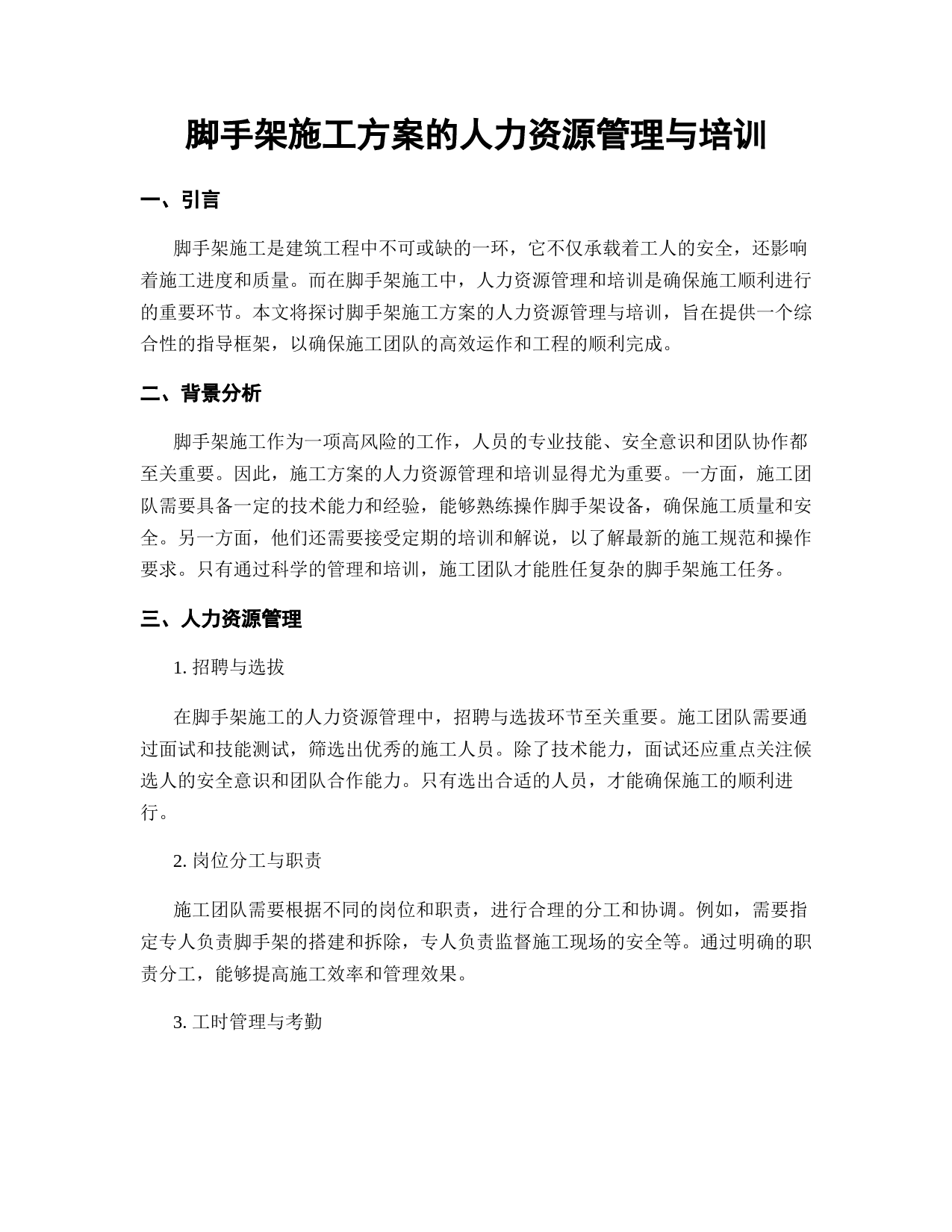 脚手架施工方案的人力资源管理与培训

一、引言

脚手架施工是建筑工程中不可或缺的一环，它不仅承载着工人的安全，还影响着施工进度和质量。而在脚手架施工中，人力资源管理和培训是确保施工顺利进行的重要环节。本文将探讨脚手架施工方案的人力资源管理与培训，旨在提供一个综合性的指导框架，以确保施工团队的高效运作和工程的顺利完成。

二、背景分析

脚手架施工作为一项高风险的工作，人员的专业技能、安全意识和团队协作都至关重要。因此，施工方案的人力资源管理和培训显得尤为重要。一方面，施工团队需要具备一定的技术能力和经验，能够熟练操作脚手架设备，确保施工质量和安全。另一方面，他们还需要接受定期的培训和解说，以了解最新的施工规范和操作要求。只有通过科学的管理和培训，施工团队才能胜任复杂的脚手架施工任务。

三、人力资源管理

1. 招聘与选拔

在脚手架施工的人力资源管理中，招聘与选拔环节至关重要。施工团队需要通过面试和技能测试，筛选出优秀的施工人员。除了技术能力，面试还应重点关注候选人的安全意识和团队合作能力。只有选出合适的人员，才能确保施工的顺利进行。

2. 岗位分工与职责

施工团队需要根据不同的岗位和职责，进行合理的分工和协调。例如，需要指定专人负责脚手架的搭建和拆除，专人负责监督施工现场的安全等。通过明确的职责分工，能够提高施工效率和管理效果。

3. 工时管理与考勤